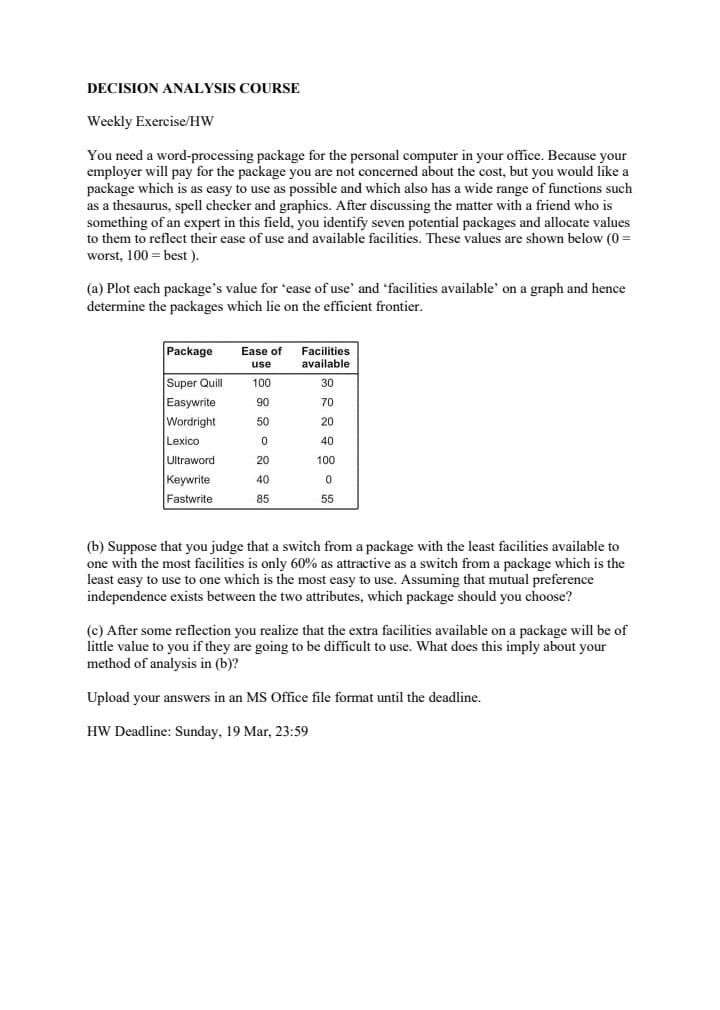 DECISION ANALYSIS COURSE

Weekly Exercise/HW

You need a word-processing package for the personal computer in your office. Because your employer will pay for the package you are not concerned about the cost, but you would like a package which is as easy to use as possible and which also has a wide range of functions such as a thesaurus, spell checker and graphics. After discussing the matter with a friend who is something of an expert in this field, you identify seven potential packages and allocate values to them to reflect their ease of use and available facilities. These values are shown below (0 = worst, 100 = best ).

(a) Plot each package's value for 'ease of use' and 'facilities available' on a graph and hence determine the packages which lie on the efficient frontier.

| Package | Ease of use | Facilities available |
|---|---|---|
| Super Quill | 100 | 30 |
| Easywrite | 90 | 70 |
| Wordright | 50 | 20 |
| Lexico | 0 | 40 |
| Ultraword | 20 | 100 |
| Keywrite | 40 | 0 |
| Fastwrite | 85 | 55 |

(b) Suppose that you judge that a switch from a package with the least facilities available to one with the most facilities is only 60% as attractive as a switch from a package which is the least easy to use to one which is the most easy to use. Assuming that mutual preference independence exists between the two attributes, which package should you choose?

(c) After some reflection you realize that the extra facilities available on a package will be of little value to you if they are going to be difficult to use. What does this imply about your method of analysis in (b)?

Upload your answers in an MS Office file format until the deadline.

HW Deadline: Sunday, 19 Mar, 23:59